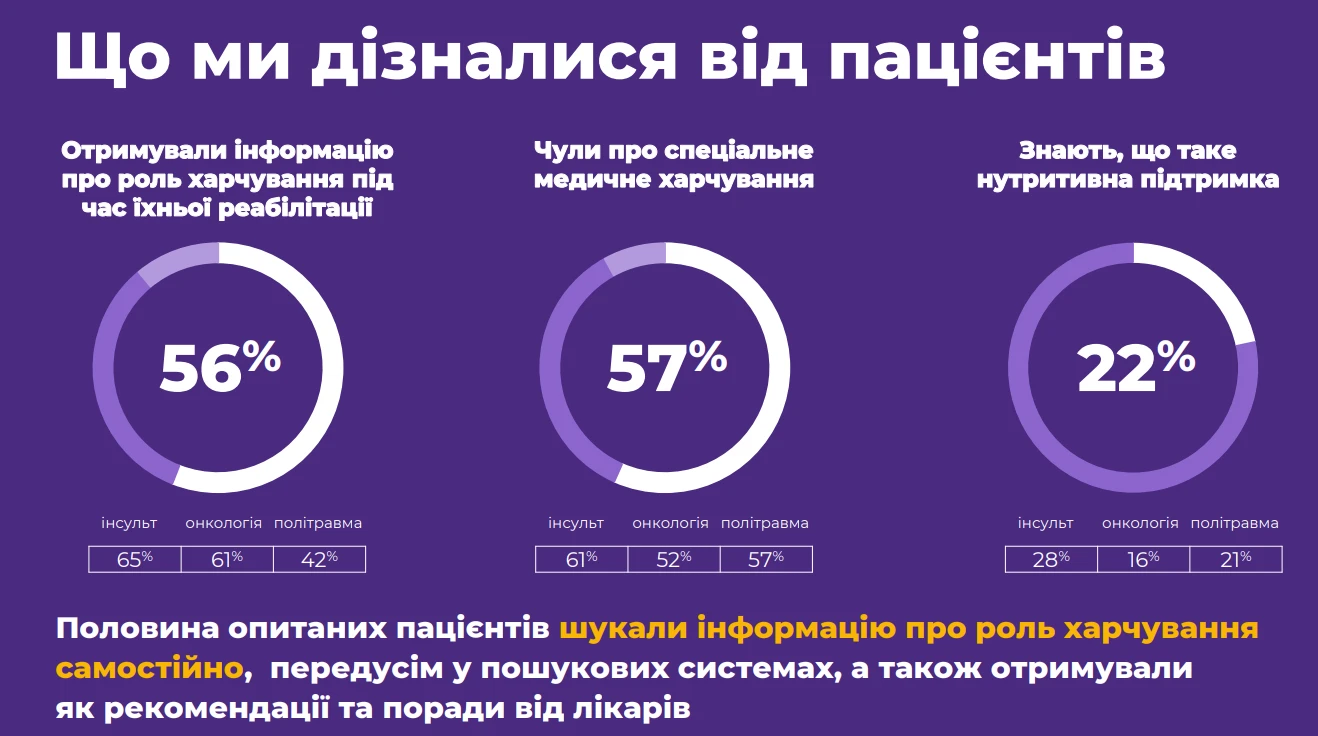 Що ми дізналися від пацієнтів

Отримували інформацію про роль харчування під час їхньої реабілітації

56%

| інсульт | онкологія | політравма |
|---|---|---|
| 65% | 61% | 42% |

Чули про спеціальне медичне харчування

57%

| інсульт | онкологія | політравма |
|---|---|---|
| 61% | 52% | 57% |

Знають, що таке нутритивна підтримка

22%

| інсульт | онкологія | політравма |
|---|---|---|
| 28% | 16% | 21% |

Половина опитаних пацієнтів шукали інформацію про роль харчування самостійно, передусім у пошукових системах, а також отримували як рекомендації та поради від лікарів